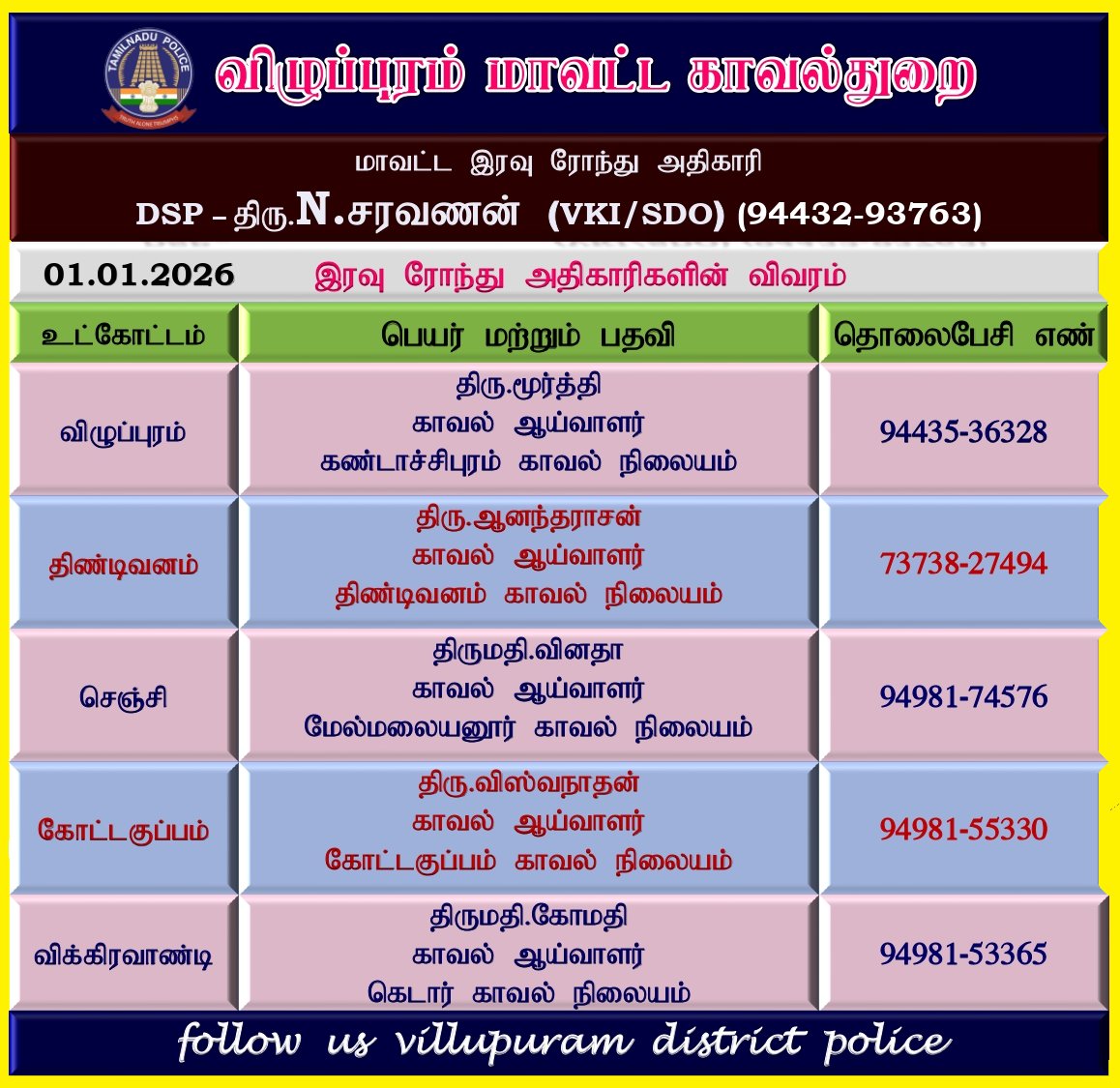 TAMILNADU POLICE
TRUTH ALONE TRIUMPHS

விழுப்புரம் மாவட்ட காவல்துறை

மாவட்ட இரவு ரோந்து அதிகாரி
DSP – திரு.N.சரவணன் (VKI/SDO) (94432-93763)

01.01.2026 இரவு ரோந்து அதிகாரிகளின் விவரம்

| உட்கோட்டம் | பெயர் மற்றும் பதவி | தொலைபேசி எண் |
|---|---|---|
| விழுப்புரம் | திரு.மூர்த்தி காவல் ஆய்வாளர் கண்டாச்சிபுரம் காவல் நிலையம் | 94435-36328 |
| திண்டிவனம் | திரு.ஆனந்தராசன் காவல் ஆய்வாளர் திண்டிவனம் காவல் நிலையம் | 73738-27494 |
| செஞ்சி | திருமதி.வினதா காவல் ஆய்வாளர் மேல்மலையனூர் காவல் நிலையம் | 94981-74576 |
| கோட்டகுப்பம் | திரு.விஸ்வநாதன் காவல் ஆய்வாளர் கோட்டகுப்பம் காவல் நிலையம் | 94981-55330 |
| விக்கிரவாண்டி | திருமதி.கோமதி காவல் ஆய்வாளர் கெடார் காவல் நிலையம் | 94981-53365 |

follow us villupuram district police